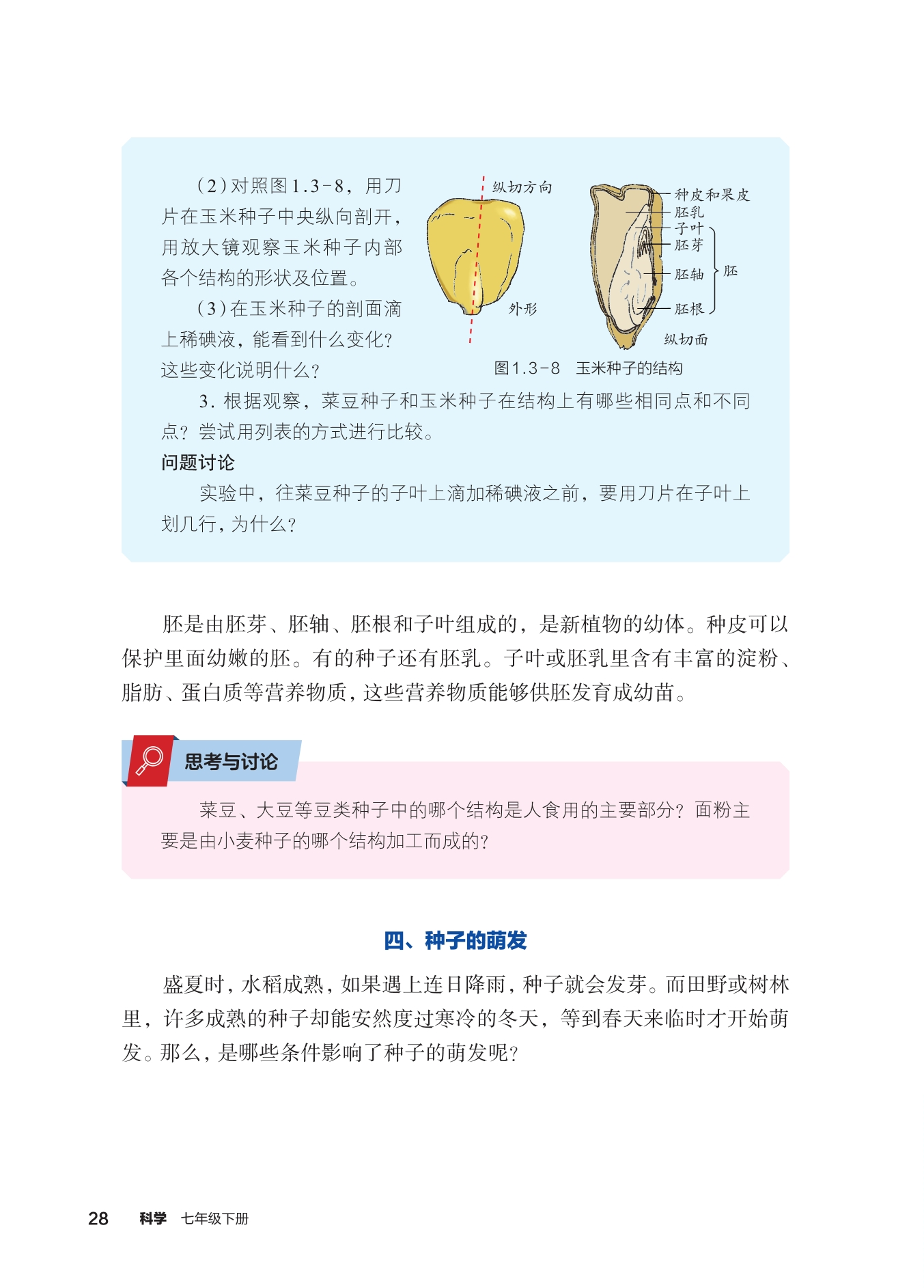 （2）对照图1.3-8，用刀片在玉米种子中央纵向剖开，用放大镜观察玉米种子内部各个结构的形状及位置。

（3）在玉米种子的剖面滴上稀碘液，能看到什么变化？这些变化说明什么？

纵切方向

外形

种皮和果皮

胚乳

子叶

胚芽

胚轴

胚根

胚

纵切面

图1.3-8 玉米种子的结构

3. 根据观察，菜豆种子和玉米种子在结构上有哪些相同点和不同点？尝试用列表的方式进行比较。

问题讨论

实验中，往菜豆种子的子叶上滴加稀碘液之前，要用刀片在子叶上划几行，为什么？

胚是由胚芽、胚轴、胚根和子叶组成的，是新植物的幼体。种皮可以保护里面幼嫩的胚。有的种子还有胚乳。子叶或胚乳里含有丰富的淀粉、脂肪、蛋白质等营养物质，这些营养物质能够供胚发育成幼苗。

思考与讨论

菜豆、大豆等豆类种子中的哪个结构是人食用的主要部分？面粉主要是由小麦种子的哪个结构加工而成的？

四、种子的萌发

盛夏时，水稻成熟，如果遇上连日降雨，种子就会发芽。而田野或树林里，许多成熟的种子却能安然度过寒冷的冬天，等到春天来临时才开始萌发。那么，是哪些条件影响了种子的萌发呢？

28 科学 七年级下册